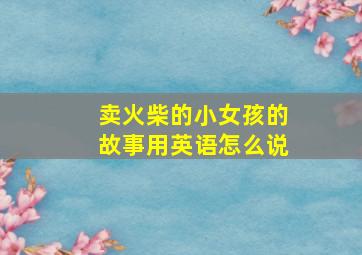 卖火柴的小女孩的故事用英语怎么说